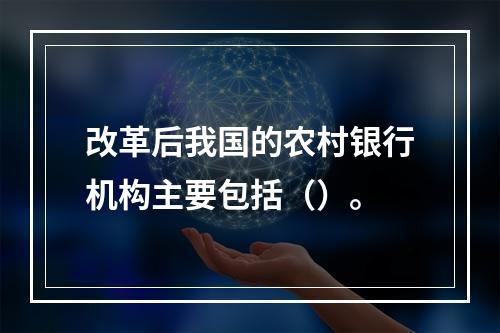 改革后我国的农村银行机构主要包括（）。